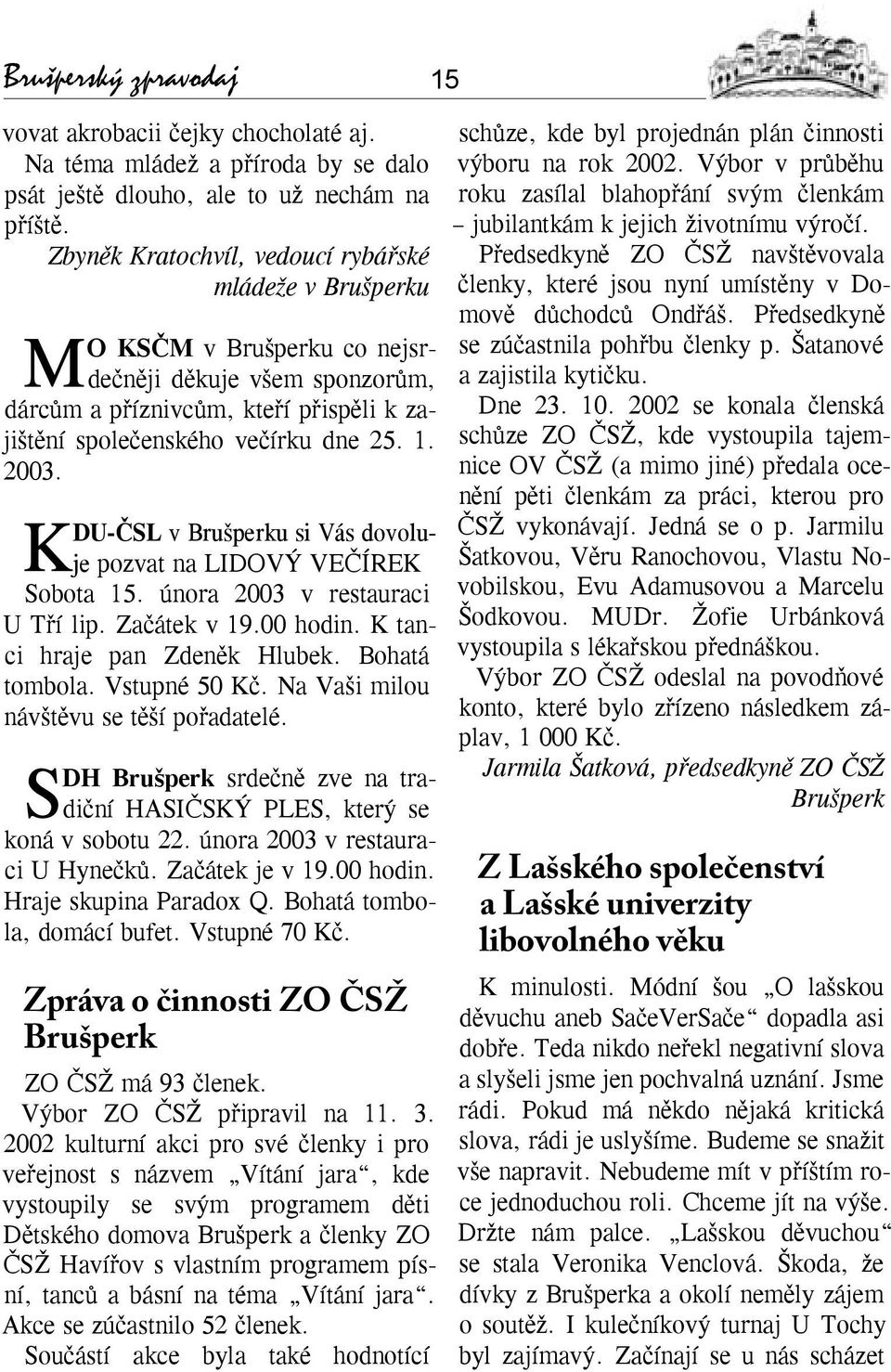 Brušperský zpravodaj

15

vovat akrobacii čejky chocholaté aj.

Na téma mládež a příroda by se dalo psát ještě dlouho, ale to už nechám na příště.

Zbyněk Kratochvíl, vedoucí rybářské mládeže v Brušperku

MO KSČM v Brušperku co nejsrdečněji děkuje všem sponzorům, dárcům a příznivcům, kteří přispěli k zajištění společenského večírku dne 25. 1. 2003.

KDU-ČSL v Brušperku si Vás dovoluje pozvat na LIDOVÝ VEČÍREK Sobota 15. února 2003 v restauraci U Tří lip. Začátek v 19.00 hodin. K tanci hraje pan Zdeněk Hlubek. Bohatá tombola. Vstupné 50 Kč. Na Vaši milou návštěvu se těší pořadatelé.

SDH Brušperk srdečně zve na tradiční HASIČSKÝ PLES, který se koná v sobotu 22. února 2003 v restauraci U Hynečků. Začátek je v 19.00 hodin. Hraje skupina Paradox Q. Bohatá tombola, domácí bufet. Vstupné 70 Kč.

Zpráva o činnosti ZO ČSŽ Brušperk

ZO ČSŽ má 93 členek.

Výbor ZO ČSŽ připravil na 11. 3. 2002 kulturní akci pro své členky i pro veřejnost s názvem „Vítání jara“, kde vystoupily se svým programem děti Dětského domova Brušperk a členky ZO ČSŽ Havířov s vlastním programem písní, tanců a básní na téma „Vítání jara“. Akce se zúčastnilo 52 členek.

Součástí akce byla také hodnotící schůze, kde byl projednán plán činnosti výboru na rok 2002. Výbor v průběhu roku zasílal blahopřání svým členkám – jubilantkám k jejich životnímu výročí.

Předsedkyně ZO ČSŽ navštěvovala členky, které jsou nyní umístěny v Domově důchodců Ondřáš. Předsedkyně se zúčastnila pohřbu členky p. Šatanové a zajistila kytičku.

Dne 23. 10. 2002 se konala členská schůze ZO ČSŽ, kde vystoupila tajemnice OV ČSŽ (a mimo jiné) předala ocenění pěti členkám za práci, kterou pro ČSŽ vykonávají. Jedná se o p. Jarmilu Šatkovou, Věru Ranochovou, Vlastu Novobilskou, Evu Adamusovou a Marcelu Šodkovou. MUDr. Žofie Urbánková vystoupila s lékařskou přednáškou.

Výbor ZO ČSŽ odeslal na povodňové konto, které bylo zřízeno následkem záplav, 1 000 Kč.

Jarmila Šatková, předsedkyně ZO ČSŽ Brušperk

Z Lašského společenství a Lašské univerzity libovolného věku

K minulosti. Módní šou „O lašskou děvuchu aneb SačeVerSače“ dopadla asi dobře. Teda nikdo neřekl negativní slova a slyšeli jsme jen pochvalná uznání. Jsme rádi. Pokud má někdo nějaká kritická slova, rádi je uslyšíme. Budeme se snažit vše napravit. Nebudeme mít v příštím roce jednoduchou roli. Chceme jít na výše. Držte nám palce. „Lašskou děvuchou“ se stala Veronika Venclová. Škoda, že dívky z Brušperka a okolí neměly zájem o soutěž. I kulečníkový turnaj U Tochy byl zajímavý. Začínají se u nás scházet